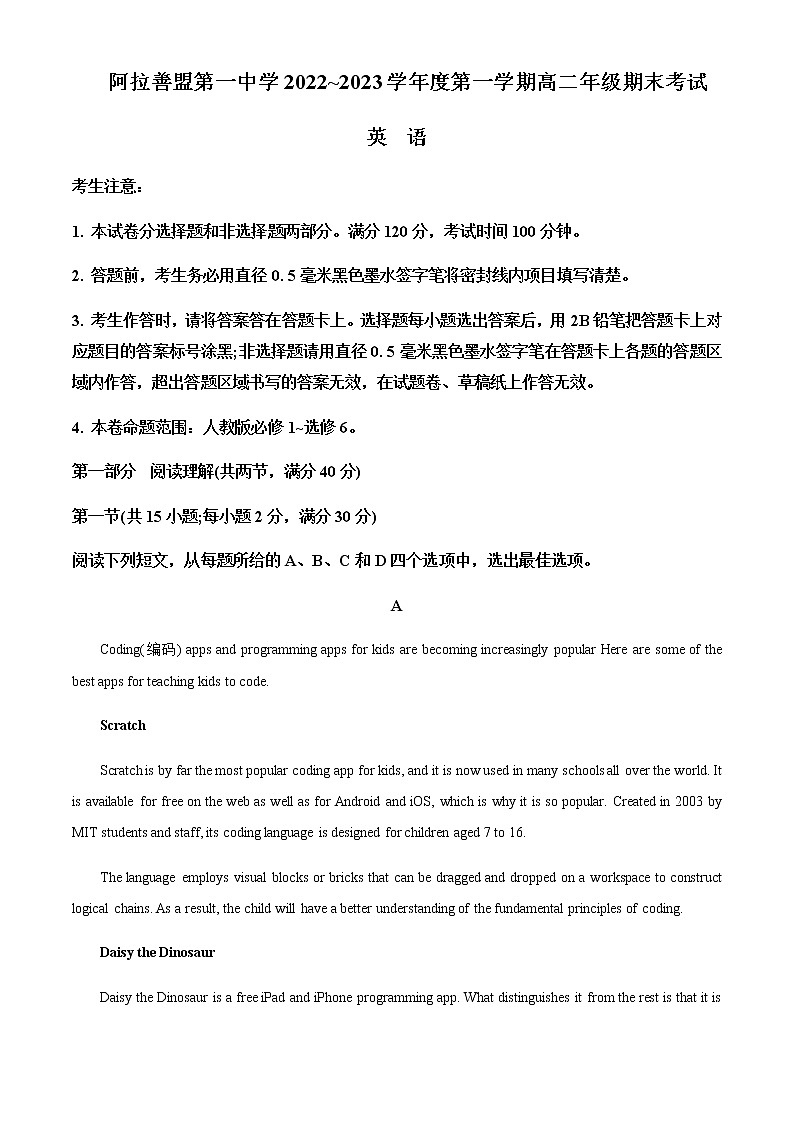 阿拉善盟第一中学 2022~2023 学年度第一学期高二年级期末考试

英 语

考生注意：

1. 本试卷分选择题和非选择题两部分。满分 120 分，考试时间 100 分钟。

2. 答题前，考生务必用直径 0. 5 毫米黑色墨水签字笔将密封线内项目填写清楚。

3. 考生作答时，请将答案答在答题卡上。选择题每小题选出答案后，用 2B 铅笔把答题卡上对应题目的答案标号涂黑;非选择题请用直径 0. 5 毫米黑色墨水签字笔在答题卡上各题的答题区域内作答，超出答题区域书写的答案无效，在试题卷、草稿纸上作答无效。

4. 本卷命题范围：人教版必修 1~选修 6。

第一部分 阅读理解(共两节，满分 40 分)

第一节(共 15 小题;每小题 2 分，满分 30 分)

阅读下列短文，从每题所给的 A、B、C 和 D 四个选项中，选出最佳选项。

A

Coding(编码) apps and programming apps for kids are becoming increasingly popular Here are some of the best apps for teaching kids to code.

Scratch

Scratch is by far the most popular coding app for kids, and it is now used in many schools all over the world. It is available for free on the web as well as for Android and iOS, which is why it is so popular. Created in 2003 by MIT students and staff, its coding language is designed for children aged 7 to 16.

The language employs visual blocks or bricks that can be dragged and dropped on a workspace to construct logical chains. As a result, the child will have a better understanding of the fundamental principles of coding.

Daisy the Dinosaur

Daisy the Dinosaur is a free iPad and iPhone programming app. What distinguishes it from the rest is that it is